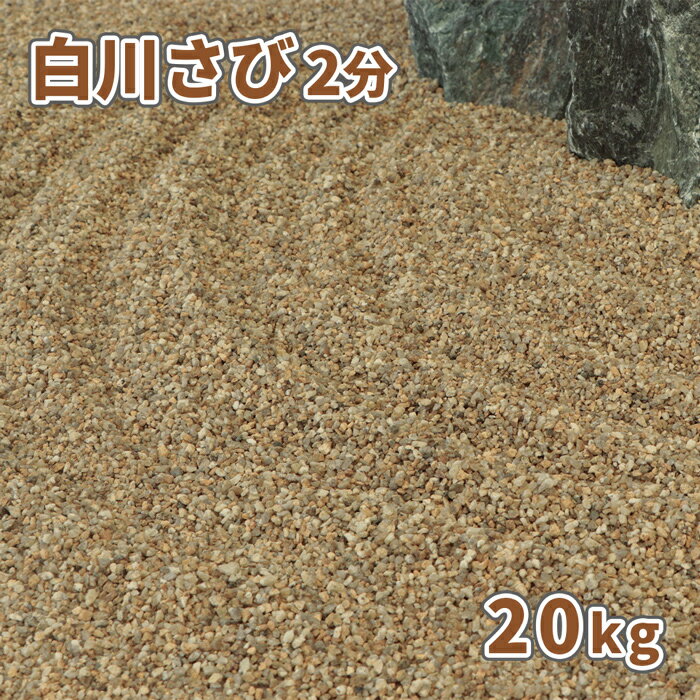 白川さび2分

20kg